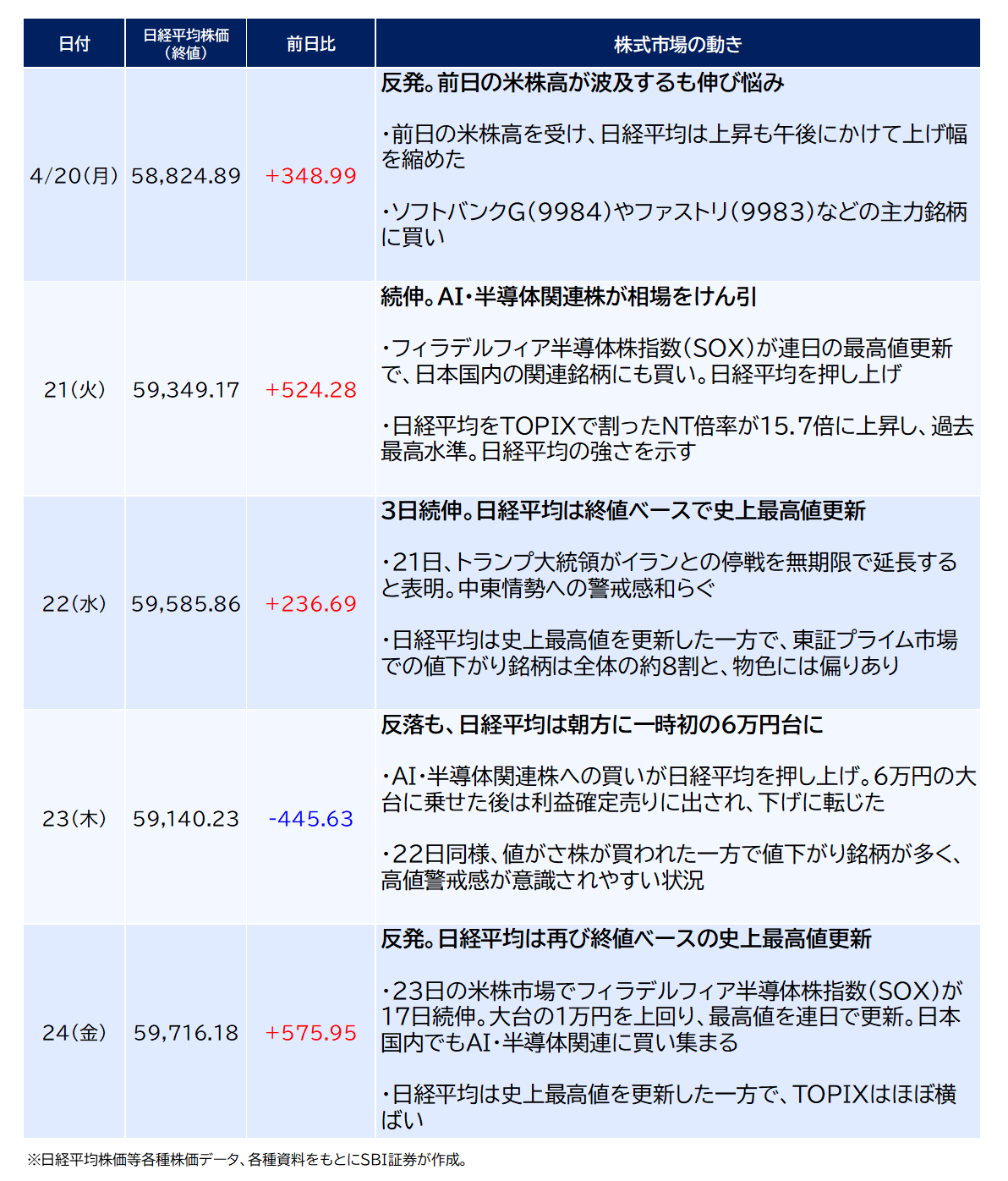 | 日付 | 日経平均株価（終値） | 前日比 | 株式市場の動き |
|---|---|---|---|
| 4/20(月) | 58,824.89 | +348.99 | 反発。前日の米株高が波及するも伸び悩み<br><br>・前日の米株高を受け、日経平均は上昇も午後にかけて上げ幅を縮めた<br><br>・ソフトバンクG(9984)やファストリ(9983)などの主力銘柄に買い |
| 21(火) | 59,349.17 | +524.28 | 続伸。AI・半導体関連株が相場をけん引<br><br>・フィラデルフィア半導体株指数(SOX)が連日の最高値更新で、日本国内の関連銘柄にも買い。日経平均を押し上げ<br><br>・日経平均をTOPIXで割ったNT倍率が15.7倍に上昇し、過去最高水準。日経平均の強さを示す |
| 22(水) | 59,585.86 | +236.69 | 3日続伸。日経平均は終値ベースで史上最高値更新<br><br>・21日、トランプ大統領がイランとの停戦を無期限で延長すると表明。中東情勢への警戒感和らぐ<br><br>・日経平均は史上最高値を更新した一方で、東証プライム市場での値下がり銘柄は全体の約8割と、物色には偏りあり |
| 23(木) | 59,140.23 | -445.63 | 反落も、日経平均は朝方に一時初の6万円台に<br><br>・AI・半導体関連株への買いが日経平均を押し上げ。6万円の大台に乗せた後は利益確定売りに出され、下げに転じた<br><br>・22日同様、値がさ株が買われた一方で値下がり銘柄が多く、高値警戒感が意識されやすい状況 |
| 24(金) | 59,716.18 | +575.95 | 反発。日経平均は再び終値ベースの史上最高値更新<br><br>・23日の米株市場でフィラデルフィア半導体株指数(SOX)が17日続伸。大台の1万円を上回り、最高値を連日で更新。日本国内でもAI・半導体関連に買い集まる<br><br>・日経平均は史上最高値を更新した一方で、TOPIXはほぼ横ばい |

※日経平均株価等各種株価データ、各種資料をもとにSBI証券が作成。